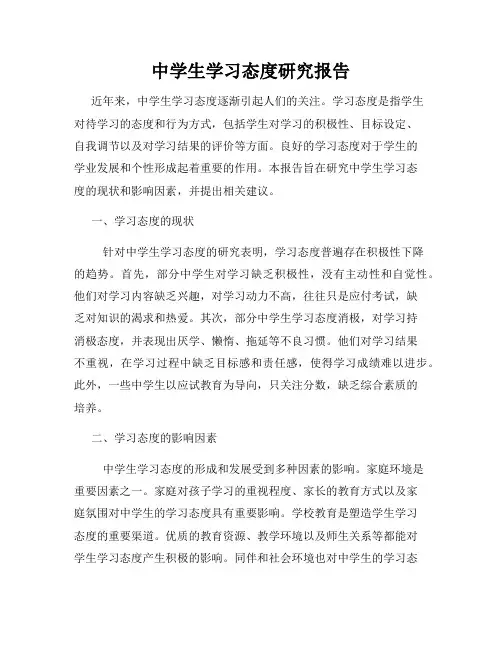 中学生学习态度研究报告

近年来，中学生学习态度逐渐引起人们的关注。学习态度是指学生对待学习的态度和行为方式，包括学生对学习的积极性、目标设定、自我调节以及对学习结果的评价等方面。良好的学习态度对于学生的学业发展和个性形成起着重要的作用。本报告旨在研究中学生学习态度的现状和影响因素，并提出相关建议。

一、学习态度的现状

针对中学生学习态度的研究表明，学习态度普遍存在积极性下降的趋势。首先，部分中学生对学习缺乏积极性，没有主动性和自觉性。他们对学习内容缺乏兴趣，对学习动力不高，往往只是应付考试，缺乏对知识的渴求和热爱。其次，部分中学生学习态度消极，对学习持消极态度，并表现出厌学、懒惰、拖延等不良习惯。他们对学习结果不重视，在学习过程中缺乏目标感和责任感，使得学习成绩难以进步。此外，一些中学生以应试教育为导向，只关注分数，缺乏综合素质的培养。

二、学习态度的影响因素

中学生学习态度的形成和发展受到多种因素的影响。家庭环境是重要因素之一。家庭对孩子学习的重视程度、家长的教育方式以及家庭氛围对中学生的学习态度具有重要影响。学校教育是塑造学生学习态度的重要渠道。优质的教育资源、教学环境以及师生关系等都能对学生学习态度产生积极的影响。同伴和社会环境也对中学生的学习态